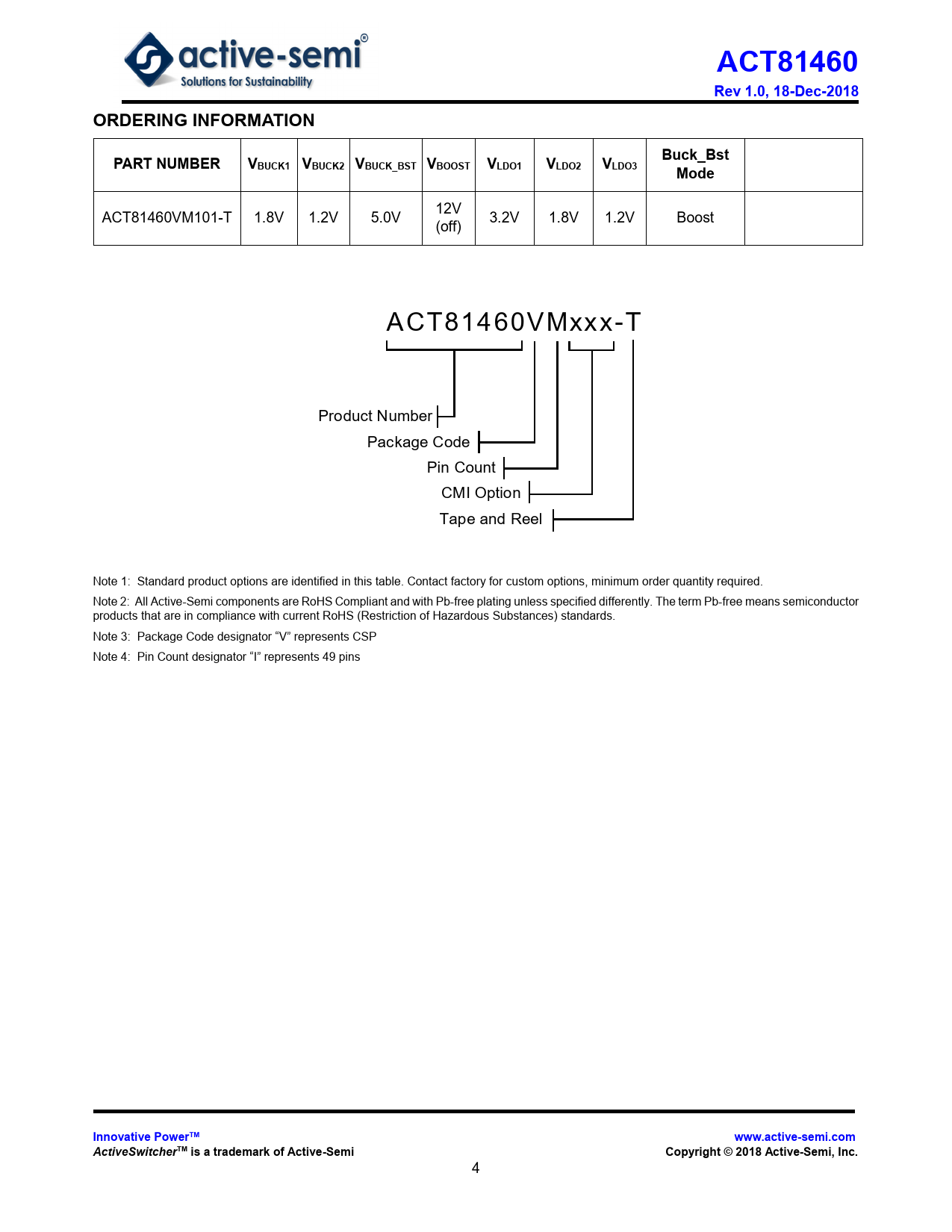 active-semi®
Solutions for Sustainability

ACT81460
Rev 1.0, 18-Dec-2018

ORDERING INFORMATION

| PART NUMBER | $V_{BUCK1}$ | $V_{BUCK2}$ | $V_{BUCK\_BST}$ | $V_{BOOST}$ | $V_{LDO1}$ | $V_{LDO2}$ | $V_{LDO3}$ | Buck_Bst Mode | |
|---|---|---|---|---|---|---|---|---|---|
| ACT81460VM101-T | 1.8V | 1.2V | 5.0V | 12V (off) | 3.2V | 1.8V | 1.2V | Boost | |

ACT81460VMxxx-T

Product Number
Package Code
Pin Count
CMI Option
Tape and Reel

Note 1: Standard product options are identified in this table. Contact factory for custom options, minimum order quantity required.

Note 2: All Active-Semi components are RoHS Compliant and with Pb-free plating unless specified differently. The term Pb-free means semiconductor products that are in compliance with current RoHS (Restriction of Hazardous Substances) standards.

Note 3: Package Code designator “V” represents CSP

Note 4: Pin Count designator “I” represents 49 pins

Innovative Power™
ActiveSwitcher™ is a trademark of Active-Semi

www.active-semi.com
Copyright © 2018 Active-Semi, Inc.

4